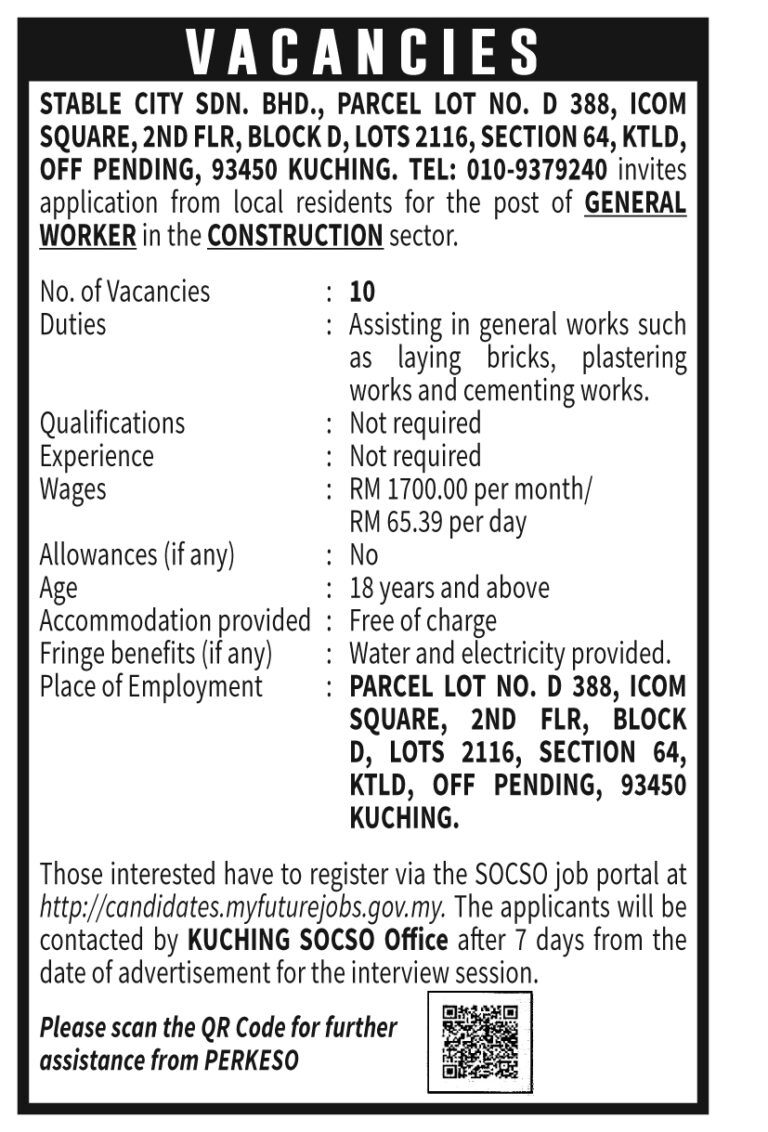 VACANCIES

STABLE CITY SDN. BHD., PARCEL LOT NO. D 388, ICOM SQUARE, 2ND FLR, BLOCK D, LOTS 2116, SECTION 64, KTLD, OFF PENDING, 93450 KUCHING. TEL: 010-9379240 invites application from local residents for the post of GENERAL WORKER in the CONSTRUCTION sector.

No. of Vacancies : 10
Duties : Assisting in general works such as laying bricks, plastering works and cementing works.
Qualifications : Not required
Experience : Not required
Wages : RM 1700.00 per month/ RM 65.39 per day
Allowances (if any) : No
Age : 18 years and above
Accommodation provided : Free of charge
Fringe benefits (if any) : Water and electricity provided.
Place of Employment : PARCEL LOT NO. D 388, ICOM SQUARE, 2ND FLR, BLOCK D, LOTS 2116, SECTION 64, KTLD, OFF PENDING, 93450 KUCHING.

Those interested have to register via the SOCSO job portal at http://candidates.myfuturejobs.gov.my. The applicants will be contacted by KUCHING SOCSO Office after 7 days from the date of advertisement for the interview session.

Please scan the QR Code for further assistance from PERKESO